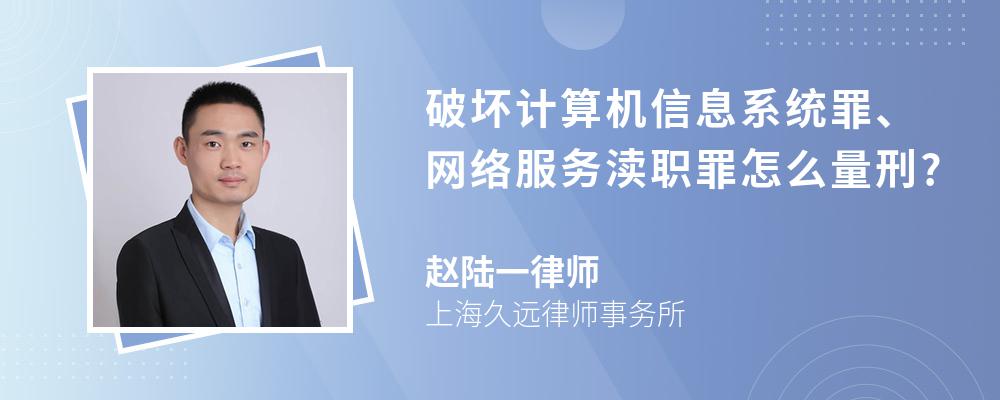 破坏计算机信息系统罪、网络服务渎职罪怎么量刑?

赵陆一律师
上海久远律师事务所